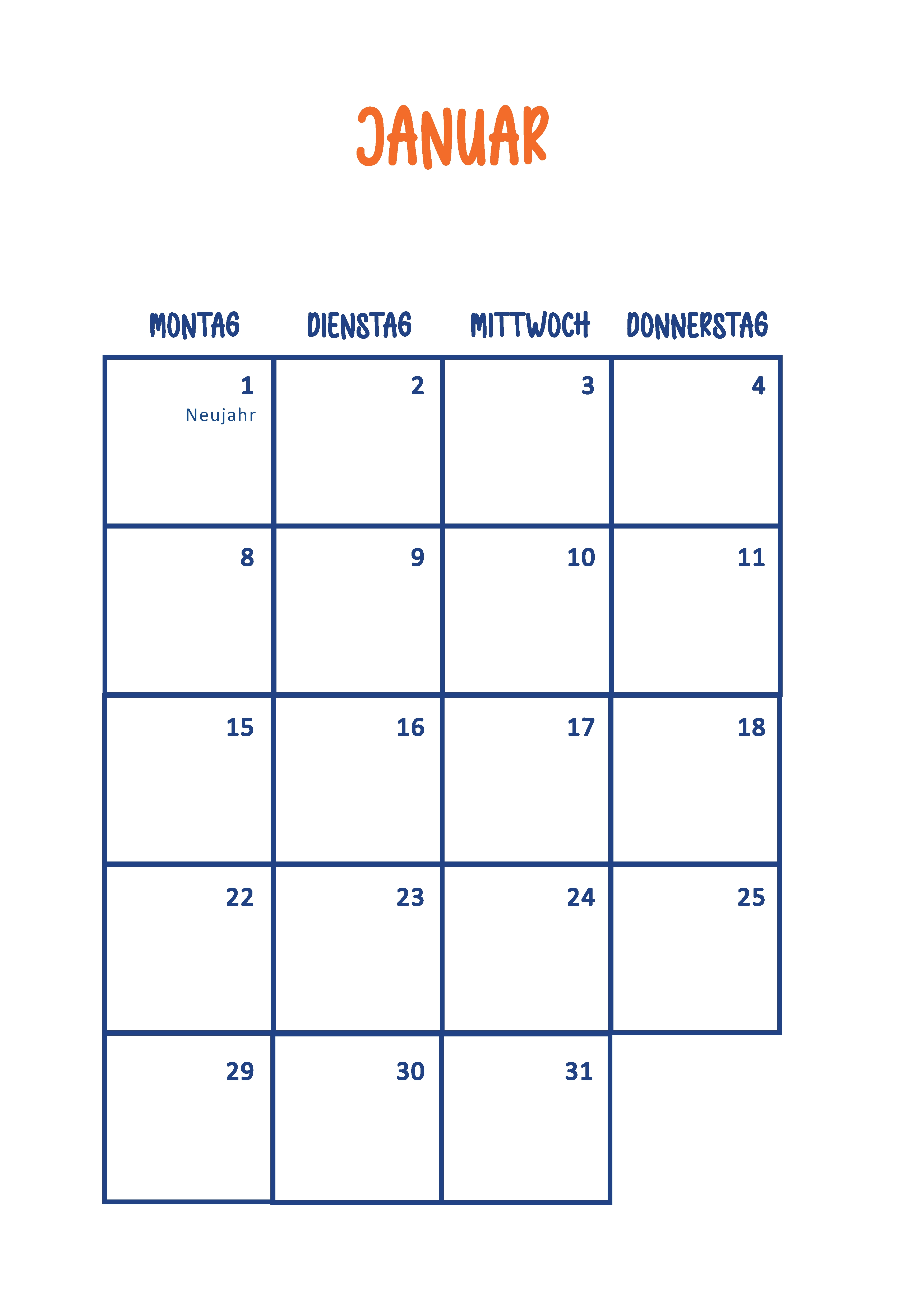 JANUAR

| MONTAG | DIENSTAG | MITTWOCH | DONNERSTAG |
|---|---|---|---|
| 1 Neujahr | 2 | 3 | 4 |
| 8 | 9 | 10 | 11 |
| 15 | 16 | 17 | 18 |
| 22 | 23 | 24 | 25 |
| 29 | 30 | 31 | |